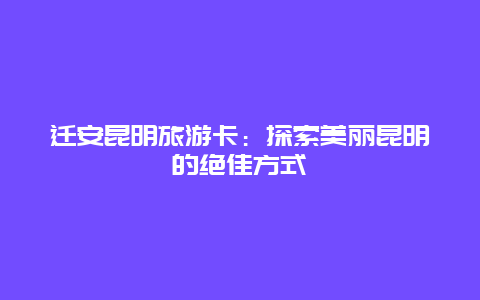 迁安昆明旅游卡：探索美丽昆明的绝佳方式